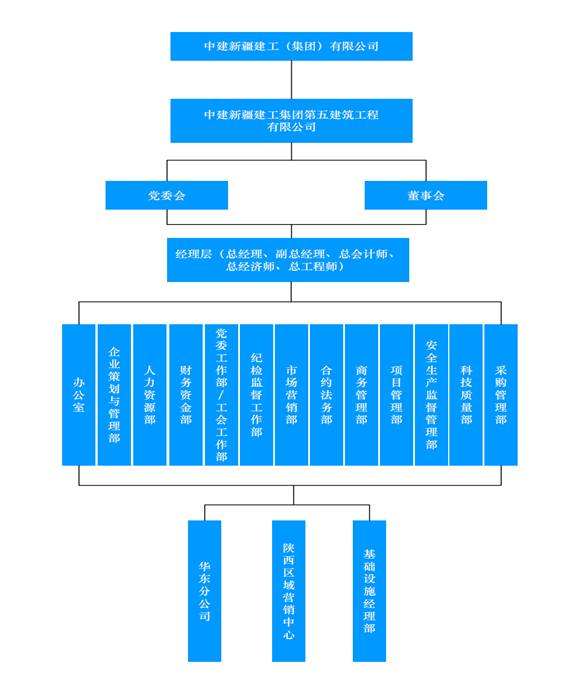 中建新疆建工（集团）有限公司

中建新疆建工集团第五建筑工程有限公司

党委会

董事会

经理层（总经理、副总经理、总会计师、总经济师、总工程师）

办公室

企业策划与管理部

人力资源部

财务资金部

党委工作部/工会工作部

纪检监督工作部

市场营销部

合约法务部

商务管理部

项目管理部

安全生产监督管理部

科技质量部

采购管理部

华东分公司

陕西区域营销中心

基础设施经理部